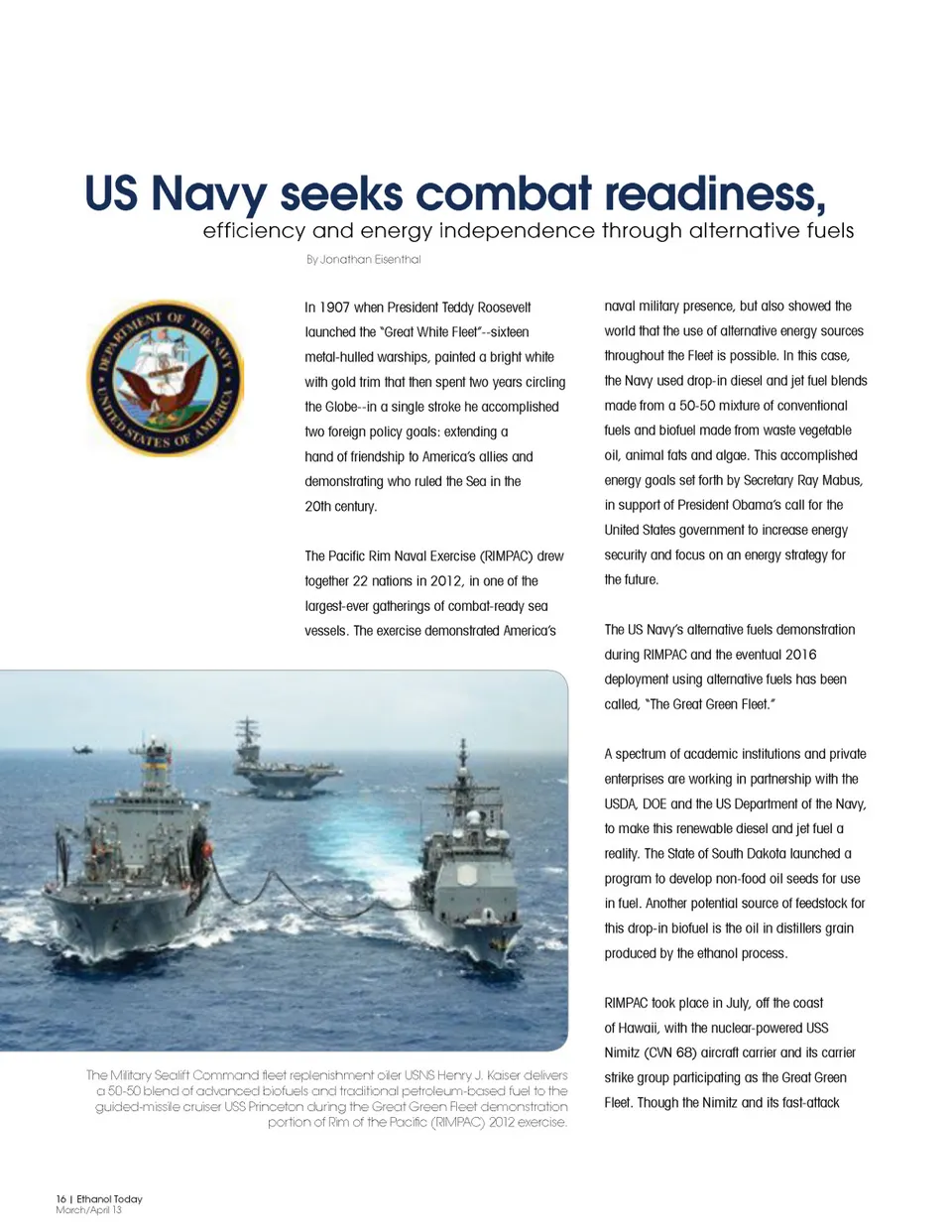 US Navy seeks combat readiness,
efficiency and energy independence through alternative fuels

By Jonathan Eisenthal

DEPARTMENT OF THE NAVY UNITED STATES OF AMERICA

In 1907 when President Teddy Roosevelt launched the "Great White Fleet"--sixteen metal-hulled warships, painted a bright white with gold trim that then spent two years circling the Globe--in a single stroke he accomplished two foreign policy goals: extending a hand of friendship to America's allies and demonstrating who ruled the Sea in the 20th century.

The Pacific Rim Naval Exercise (RIMPAC) drew together 22 nations in 2012, in one of the largest-ever gatherings of combat-ready sea vessels. The exercise demonstrated America's naval military presence, but also showed the world that the use of alternative energy sources throughout the Fleet is possible. In this case, the Navy used drop-in diesel and jet fuel blends made from a 50-50 mixture of conventional fuels and biofuel made from waste vegetable oil, animal fats and algae. This accomplished energy goals set forth by Secretary Ray Mabus, in support of President Obama's call for the United States government to increase energy security and focus on an energy strategy for the future.

The US Navy's alternative fuels demonstration during RIMPAC and the eventual 2016 deployment using alternative fuels has been called, "The Great Green Fleet."

A spectrum of academic institutions and private enterprises are working in partnership with the USDA, DOE and the US Department of the Navy, to make this renewable diesel and jet fuel a reality. The State of South Dakota launched a program to develop non-food oil seeds for use in fuel. Another potential source of feedstock for this drop-in biofuel is the oil in distillers grain produced by the ethanol process.

RIMPAC took place in July, off the coast of Hawaii, with the nuclear-powered USS Nimitz (CVN 68) aircraft carrier and its carrier strike group participating as the Great Green Fleet. Though the Nimitz and its fast-attack

The Military Sealift Command fleet replenishment oiler USNS Henry J. Kaiser delivers a 50-50 blend of advanced biofuels and traditional petroleum-based fuel to the guided-missile cruiser USS Princeton during the Great Green Fleet demonstration portion of Rim of the Pacific (RIMPAC) 2012 exercise.

16 | Ethanol Today
March/April 13